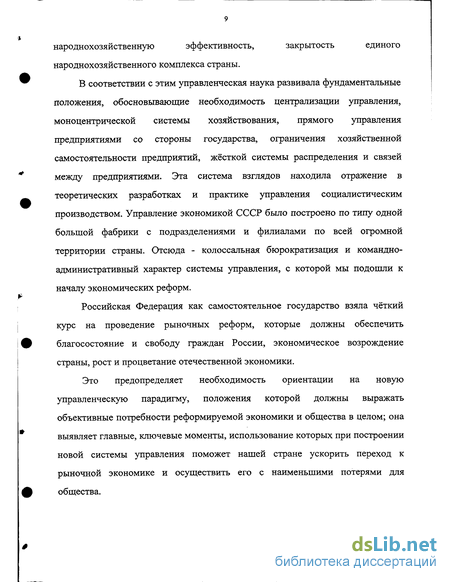 9

народнохозяйственную эффективность, закрытость единого народнохозяйственного комплекса страны.

В соответствии с этим управленческая наука развивала фундаментальные положения, обосновывающие необходимость централизации управления, моноцентрической системы хозяйствования, прямого управления предприятиями со стороны государства, ограничения хозяйственной самостоятельности предприятий, жёсткой системы распределения и связей между предприятиями. Эта система взглядов находила отражение в теоретических разработках и практике управления социалистическим производством. Управление экономикой СССР было построено по типу одной большой фабрики с подразделениями и филиалами по всей огромной территории страны. Отсюда - колоссальная бюрократизация и командно-административный характер системы управления, с которой мы подошли к началу экономических реформ.

Российская Федерация как самостоятельное государство взяла чёткий курс на проведение рыночных реформ, которые должны обеспечить благосостояние и свободу граждан России, экономическое возрождение страны, рост и процветание отечественной экономики.

Это предопределяет необходимость ориентации на новую управленческую парадигму, положения которой должны выражать объективные потребности реформируемой экономики и общества в целом; она выявляет главные, ключевые моменты, использование которых при построении новой системы управления поможет нашей стране ускорить переход к рыночной экономике и осуществить его с наименьшими потерями для общества.

dsLib.net
библиотека диссертаций